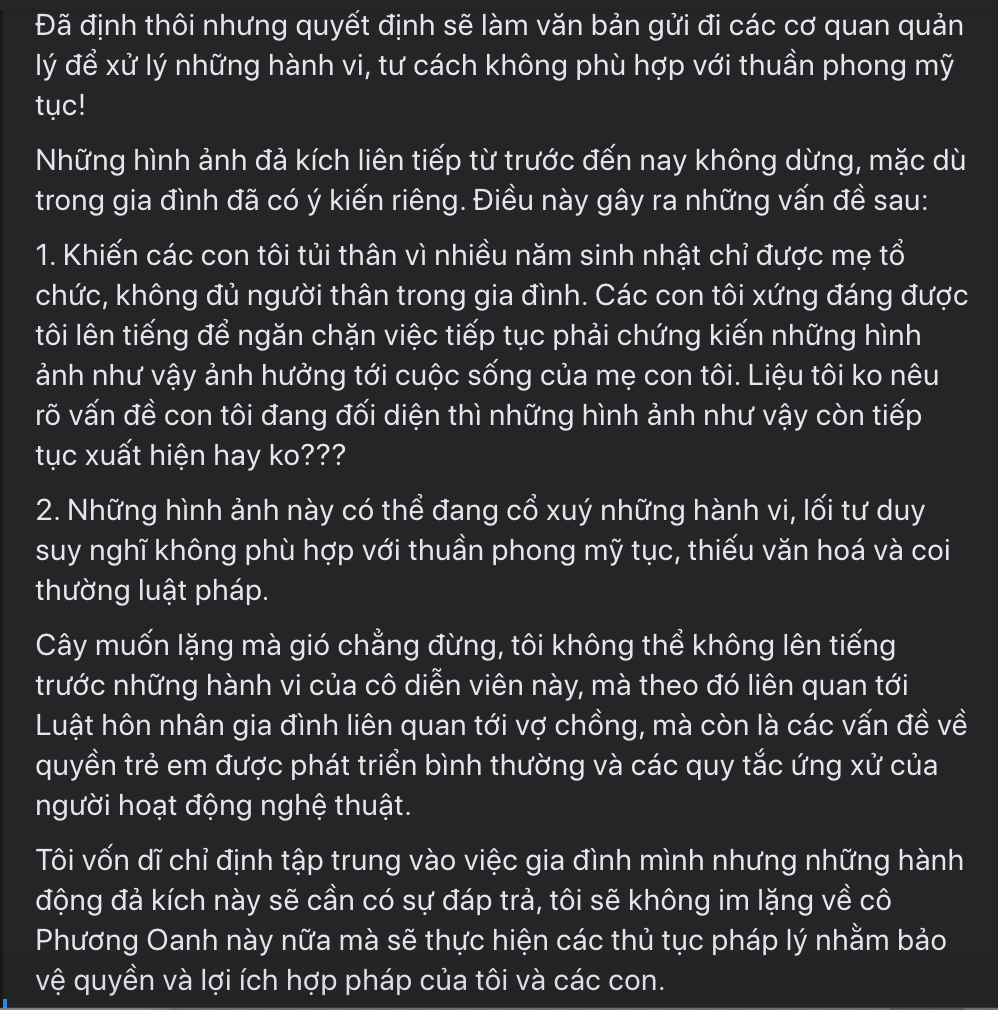 Đã định thôi nhưng quyết định sẽ làm văn bản gửi đi các cơ quan quản lý để xử lý những hành vi, tư cách không phù hợp với thuần phong mỹ tục!

Những hình ảnh đả kích liên tiếp từ trước đến nay không dừng, mặc dù trong gia đình đã có ý kiến riêng. Điều này gây ra những vấn đề sau:

1. Khiến các con tôi tủi thân vì nhiều năm sinh nhật chỉ được mẹ tổ chức, không đủ người thân trong gia đình. Các con tôi xứng đáng được tôi lên tiếng để ngăn chặn việc tiếp tục phải chứng kiến những hình ảnh như vậy ảnh hưởng tới cuộc sống của mẹ con tôi. Liệu tôi ko nêu rõ vấn đề con tôi đang đối diện thì những hình ảnh như vậy còn tiếp tục xuất hiện hay ko???

2. Những hình ảnh này có thể đang cổ xuý những hành vi, lối tư duy suy nghĩ không phù hợp với thuần phong mỹ tục, thiếu văn hoá và coi thường luật pháp.

Cây muốn lặng mà gió chẳng đừng, tôi không thể không lên tiếng trước những hành vi của cô diễn viên này, mà theo đó liên quan tới Luật hôn nhân gia đình liên quan tới vợ chồng, mà còn là các vấn đề về quyền trẻ em được phát triển bình thường và các quy tắc ứng xử của người hoạt động nghệ thuật.

Tôi vốn dĩ chỉ định tập trung vào việc gia đình mình nhưng những hành động đả kích này sẽ cần có sự đáp trả, tôi sẽ không im lặng về cô Phương Oanh này nữa mà sẽ thực hiện các thủ tục pháp lý nhằm bảo vệ quyền và lợi ích hợp pháp của tôi và các con.